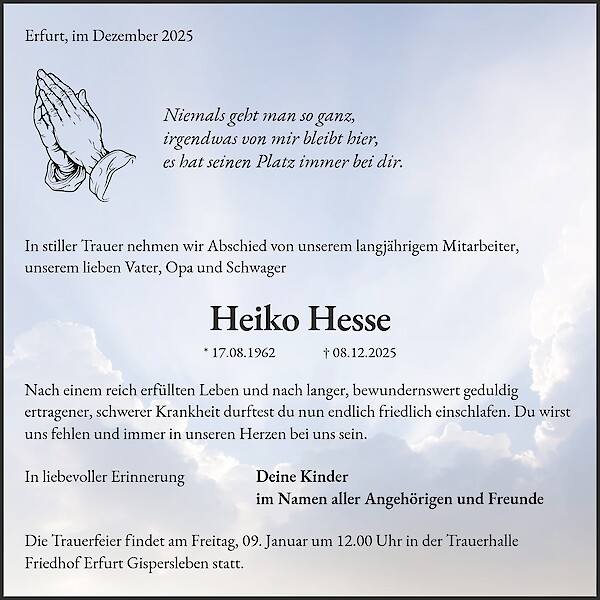 Erfurt, im Dezember 2025

Niemals geht man so ganz,
irgendwas von mir bleibt hier,
es hat seinen Platz immer bei dir.

In stiller Trauer nehmen wir Abschied von unserem langjährigem Mitarbeiter, unserem lieben Vater, Opa und Schwager

Heiko Hesse

* 17.08.1962 † 08.12.2025

Nach einem reich erfüllten Leben und nach langer, bewundernswert geduldig ertragener, schwerer Krankheit durftest du nun endlich friedlich einschlafen. Du wirst uns fehlen und immer in unseren Herzen bei uns sein.

In liebevoller Erinnerung

Deine Kinder
im Namen aller Angehörigen und Freunde

Die Trauerfeier findet am Freitag, 09. Januar um 12.00 Uhr in der Trauerhalle Friedhof Erfurt Gispersleben statt.